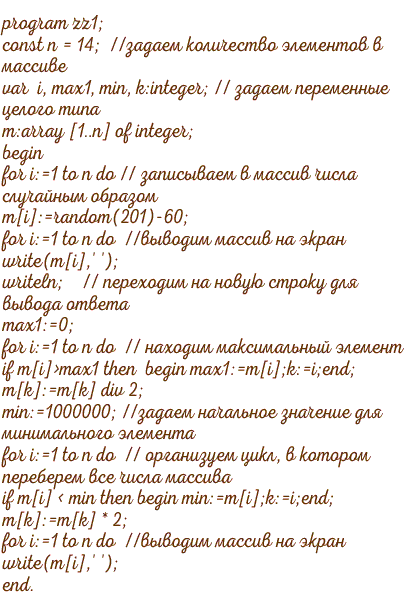 program zz1;
const n = 14; //задаем количество элементов в массиве
var i, max1, min, k:integer; // задаем переменные целого типа
m:array [1..n] of integer;
begin
for i:=1 to n do // записываем в массив числа случайным образом
m[i]:=random(201)-60;
for i:=1 to n do //выводим массив на экран
write(m[i],' ');
writeln; // переходим на новую строку для вывода ответа
max1:=0;
for i:=1 to n do // находим максимальный элемент
if m[i]>max1 then begin max1:=m[i];k:=i;end;
m[k]:=m[k] div 2;
min:=1000000; //задаем начальное значение для минимального элемента
for i:=1 to n do // организуем цикл, в котором переберем все числа массива
if m[i] < min then begin min:=m[i];k:=i;end;
m[k]:=m[k] * 2;
for i:=1 to n do //выводим массив на экран
write(m[i],' ');
end.